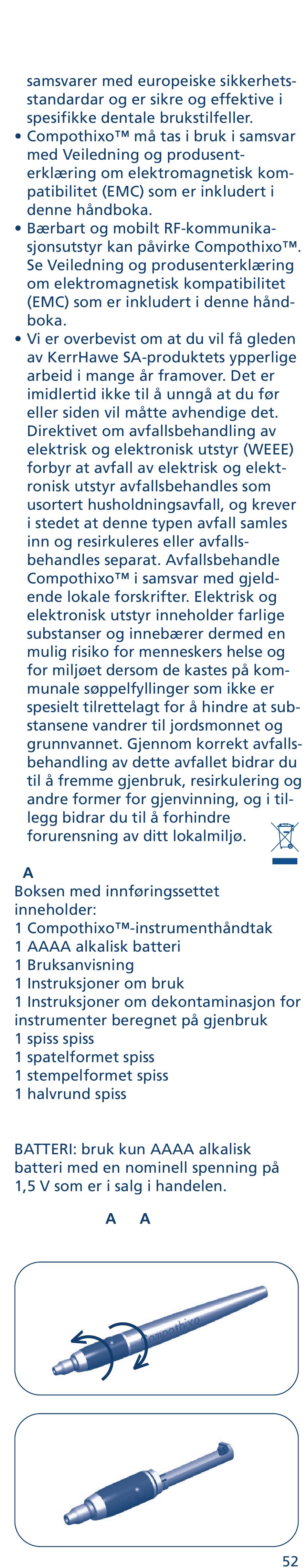 samsvarer med europeiske sikkerhetsstandardar og er sikre og effektive i spesifikke dentale brukstilfeller.
• Compothixo™ må tas i bruk i samsvar med Veiledning og produsenterklæring om elektromagnetisk kompatibilitet (EMC) som er inkludert i denne håndboka.
• Bærbart og mobilt RF-kommunikasjonsutstyr kan påvirke Compothixo™. Se Veiledning og produsenterklæring om elektromagnetisk kompatibilitet (EMC) som er inkludert i denne håndboka.
• Vi er overbevist om at du vil få gleden av KerrHawe SA-produktets ypperlige arbeid i mange år framover. Det er imidlertid ikke til å unngå at du før eller siden vil måtte avhendige det. Direktivet om avfallsbehandling av elektrisk og elektronisk utstyr (WEEE) forbyr at avfall av elektrisk og elektronisk utstyr avfallsbehandles som usortert husholdningsavfall, og krever i stedet at denne typen avfall samles inn og resirkuleres eller avfallsbehandles separat. Avfallsbehandle Compothixo™ i samsvar med gjeldende lokale forskrifter. Elektrisk og elektronisk utstyr inneholder farlige substanser og innebærer dermed en mulig risiko for menneskers helse og for miljøet dersom de kastes på kommunale søppelfyllinger som ikke er spesielt tilrettelagt for å hindre at substansene vandrer til jordsmonnet og grunnvannet. Gjennom korrekt avfallsbehandling av dette avfallet bidrar du til å fremme gjenbruk, resirkulering og andre former for gjenvinning, og i tillegg bidrar du til å forhindre forurensning av ditt lokalmiljø.

A
Boksen med innføringssettet inneholder:
1 Compothixo™-instrumenthåndtak
1 AAAA alkalisk batteri
1 Bruksanvisning
1 Instruksjoner om bruk
1 Instruksjoner om dekontaminasjon for instrumenter beregnet på gjenbruk
1 spiss spiss
1 spatelformet spiss
1 stempelformet spiss
1 halvrund spiss

BATTERI: bruk kun AAAA alkalisk batteri med en nominell spenning på 1,5 V som er i salg i handelen.

A A

Compothixo

52